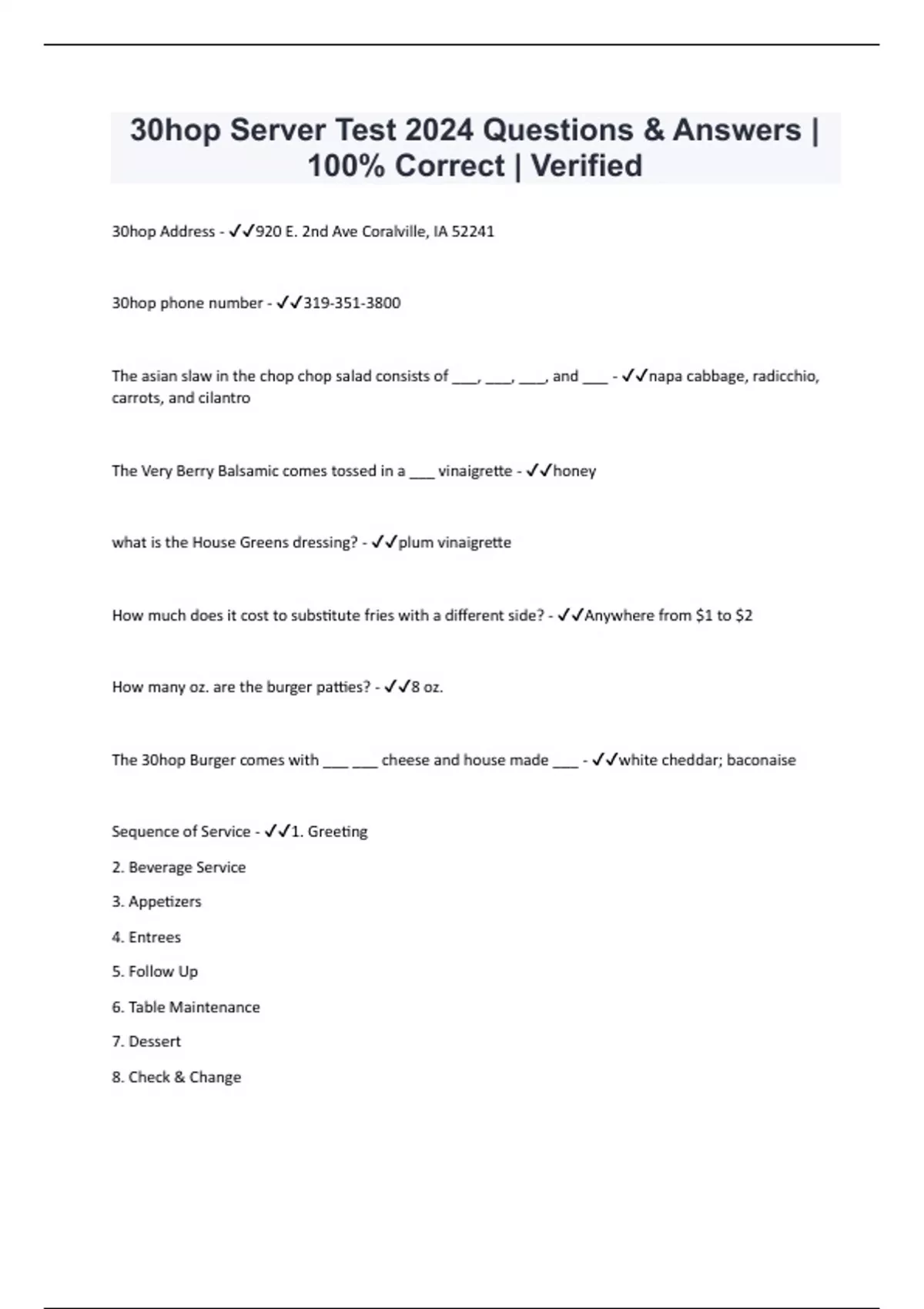 30hop Server Test 2024 Questions & Answers | 100% Correct | Verified

30hop Address - ✓✓920 E. 2nd Ave Coralville, IA 52241

30hop phone number - ✓✓319-351-3800

The asian slaw in the chop chop salad consists of ___, ___, ___, and ___ - ✓✓napa cabbage, radicchio, carrots, and cilantro

The Very Berry Balsamic comes tossed in a ___ vinaigrette - ✓✓honey

what is the House Greens dressing? - ✓✓plum vinaigrette

How much does it cost to substitute fries with a different side? - ✓✓Anywhere from \$1 to \$2

How many oz. are the burger patties? - ✓✓8 oz.

The 30hop Burger comes with ___ ___ cheese and house made ___ - ✓✓white cheddar; baconaise

Sequence of Service - ✓✓1. Greeting

2. Beverage Service

3. Appetizers

4. Entrees

5. Follow Up

6. Table Maintenance

7. Dessert

8. Check & Change